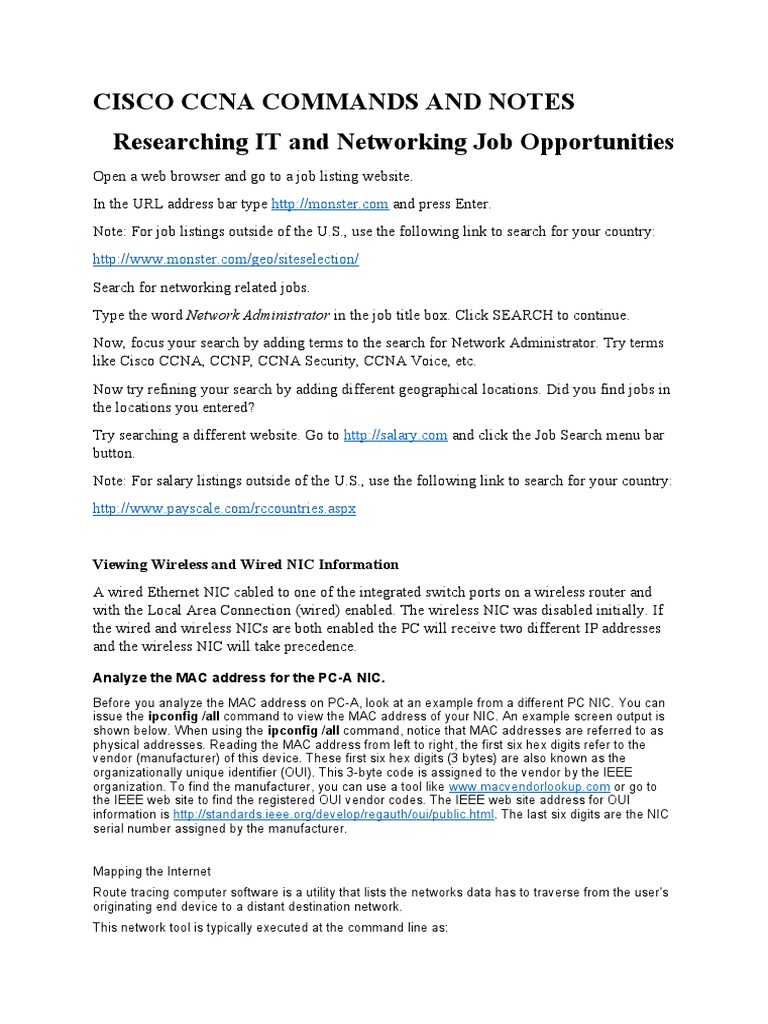 CISCO CCNA COMMANDS AND NOTES

Researching IT and Networking Job Opportunities

Open a web browser and go to a job listing website.

In the URL address bar type http://monster.com and press Enter.

Note: For job listings outside of the U.S., use the following link to search for your country:

http://www.monster.com/geo/siteselection/

Search for networking related jobs.

Type the word Network Administrator in the job title box. Click SEARCH to continue.

Now, focus your search by adding terms to the search for Network Administrator. Try terms like Cisco CCNA, CCNP, CCNA Security, CCNA Voice, etc.

Now try refining your search by adding different geographical locations. Did you find jobs in the locations you entered?

Try searching a different website. Go to http://salary.com and click the Job Search menu bar button.

Note: For salary listings outside of the U.S., use the following link to search for your country:

http://www.payscale.com/rccountries.aspx

Viewing Wireless and Wired NIC Information

A wired Ethernet NIC cabled to one of the integrated switch ports on a wireless router and with the Local Area Connection (wired) enabled. The wireless NIC was disabled initially. If the wired and wireless NICs are both enabled the PC will receive two different IP addresses and the wireless NIC will take precedence.

Analyze the MAC address for the PC-A NIC.

Before you analyze the MAC address on PC-A, look at an example from a different PC NIC. You can issue the ipconfig /all command to view the MAC address of your NIC. An example screen output is shown below. When using the ipconfig /all command, notice that MAC addresses are referred to as physical addresses. Reading the MAC address from left to right, the first six hex digits refer to the vendor (manufacturer) of this device. These first six hex digits (3 bytes) are also known as the organizationally unique identifier (OUI). This 3-byte code is assigned to the vendor by the IEEE organization. To find the manufacturer, you can use a tool like www.macvendorlookup.com or go to the IEEE web site to find the registered OUI vendor codes. The IEEE web site address for OUI information is http://standards.ieee.org/develop/regauth/oui/public.html. The last six digits are the NIC serial number assigned by the manufacturer.

Mapping the Internet

Route tracing computer software is a utility that lists the networks data has to traverse from the user's originating end device to a distant destination network.

This network tool is typically executed at the command line as: